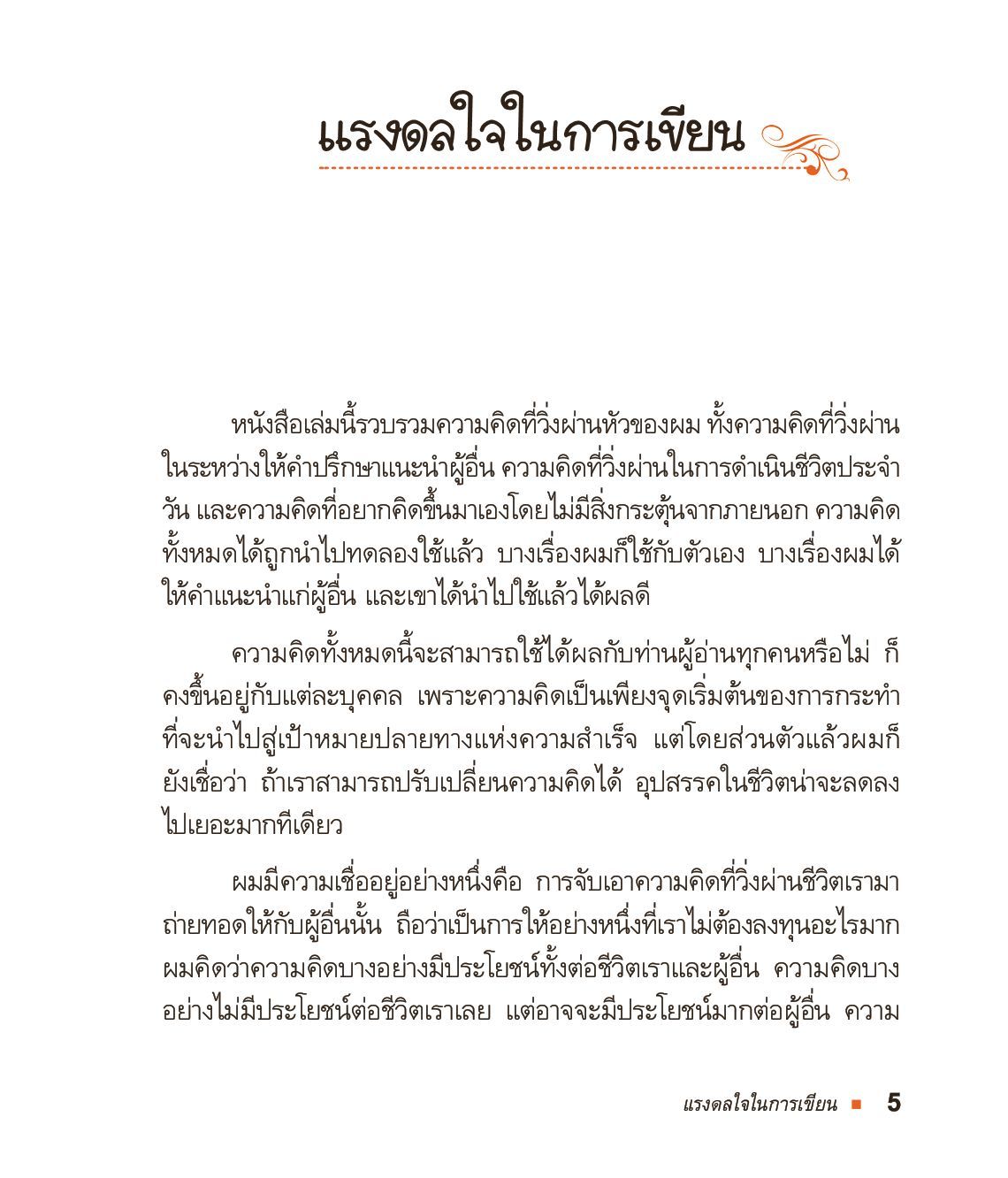 แรงดลใจในการเขียน

หนังสือเล่มนี้รวบรวมความคิดที่วิ่งผ่านหัวของผม ทั้งความคิดที่วิ่งผ่านในระหว่างให้คำปรึกษาแนะนำผู้อื่น ความคิดที่วิ่งผ่านในการดำเนินชีวิตประจำวัน และความคิดที่อยากคิดขึ้นมาเองโดยไม่มีสิ่งกระตุ้นจากภายนอก ความคิดทั้งหมดได้ถูกนำไปทดลองใช้แล้ว บางเรื่องผมก็ใช้กับตัวเอง บางเรื่องผมได้ให้คำแนะนำแก่ผู้อื่น และเขาได้นำไปใช้แล้วได้ผลดี

ความคิดทั้งหมดนี้จะสามารถใช้ได้ผลกับท่านผู้อ่านทุกคนหรือไม่ ก็คงขึ้นอยู่กับแต่ละบุคคล เพราะความคิดเป็นเพียงจุดเริ่มต้นของการกระทำที่จะนำไปสู่เป้าหมายปลายทางแห่งความสำเร็จ แต่โดยส่วนตัวแล้วผมก็ยังเชื่อว่า ถ้าเราสามารถปรับเปลี่ยนความคิดได้ อุปสรรคในชีวิตน่าจะลดลงไปเยอะมากทีเดียว

ผมมีความเชื่ออยู่อย่างหนึ่งคือ การจับเอาความคิดที่วิ่งผ่านชีวิตเรามาถ่ายทอดให้กับผู้อื่นนั้น ถือว่าเป็นการให้อย่างหนึ่งที่เราไม่ต้องลงทุนอะไรมาก ผมคิดว่าความคิดบางอย่างมีประโยชน์ทั้งต่อชีวิตเราและผู้อื่น ความคิดบางอย่างไม่มีประโยชน์ต่อชีวิตเราเลย แต่อาจจะมีประโยชน์มากต่อผู้อื่น ความ

แรงดลใจในการเขียน ■ 5